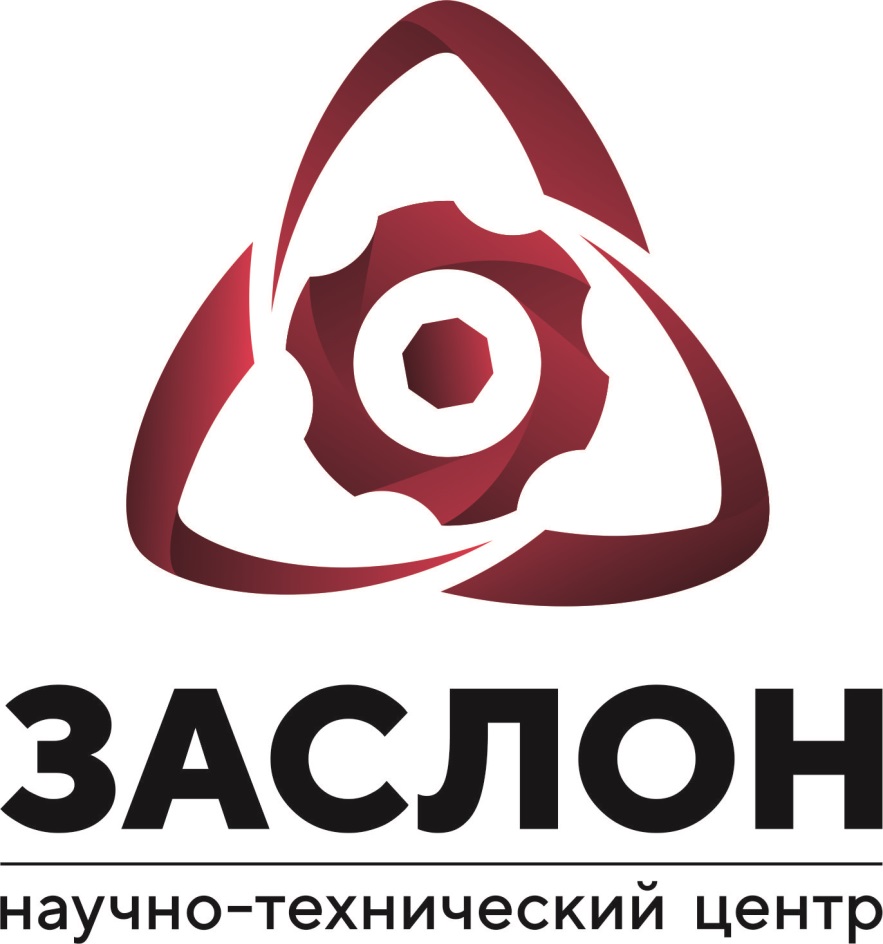 ЗАСЛОН

научно-технический центр